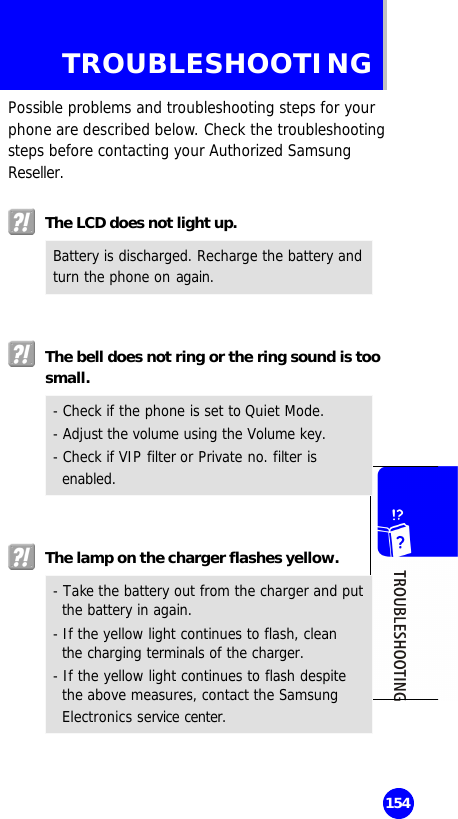 TROUBLESHOOTING

Possible problems and troubleshooting steps for your phone are described below. Check the troubleshooting steps before contacting your Authorized Samsung Reseller.

?! The LCD does not light up.

Battery is discharged. Recharge the battery and turn the phone on again.

?! The bell does not ring or the ring sound is too small.

- Check if the phone is set to Quiet Mode.
- Adjust the volume using the Volume key.
- Check if VIP filter or Private no. filter is enabled.

?! The lamp on the charger flashes yellow.

- Take the battery out from the charger and put the battery in again.
- If the yellow light continues to flash, clean the charging terminals of the charger.
- If the yellow light continues to flash despite the above measures, contact the Samsung Electronics service center.

!?
?
TROUBLESHOOTING

154